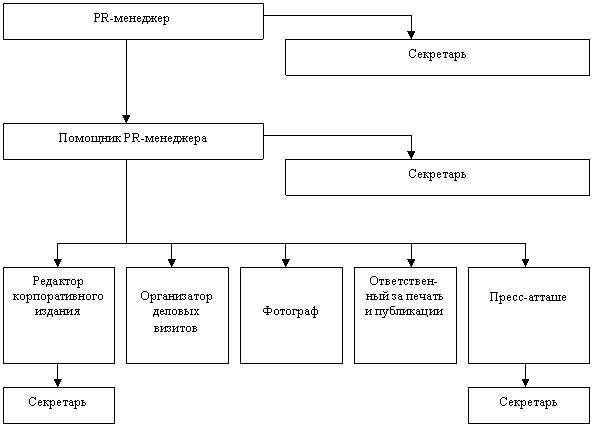 PR-менеджер

Секретарь

Помощник PR-менеджера

Секретарь

Редактор корпоративного издания

Организатор деловых визитов

Фотограф

Ответственный за печать и публикации

Пресс-атташе

Секретарь

Секретарь